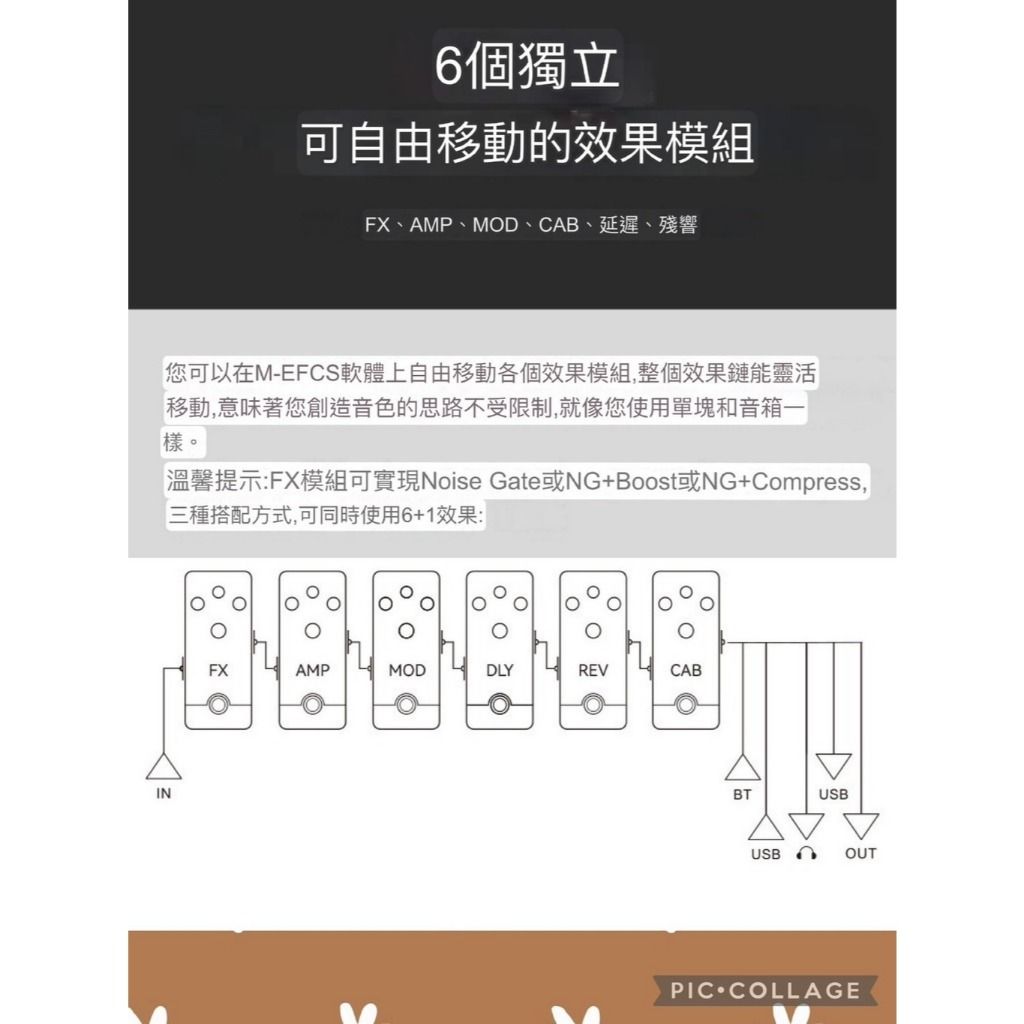 6個獨立
可自由移動的效果模組

FX、AMP、MOD、CAB、延遲、殘響

您可以在M-EFCS軟體上自由移動各個效果模組,整個效果鏈能靈活移動,意味著您創造音色的思路不受限制,就像您使用單塊和音箱一樣。
溫馨提示:FX模組可實現Noise Gate或NG+Boost或NG+Compress,三種搭配方式,可同時使用6+1效果:

FX
AMP
MOD
DLY
REV
CAB
IN
BT
USB
USB
OUT

PIC•COLLAGE